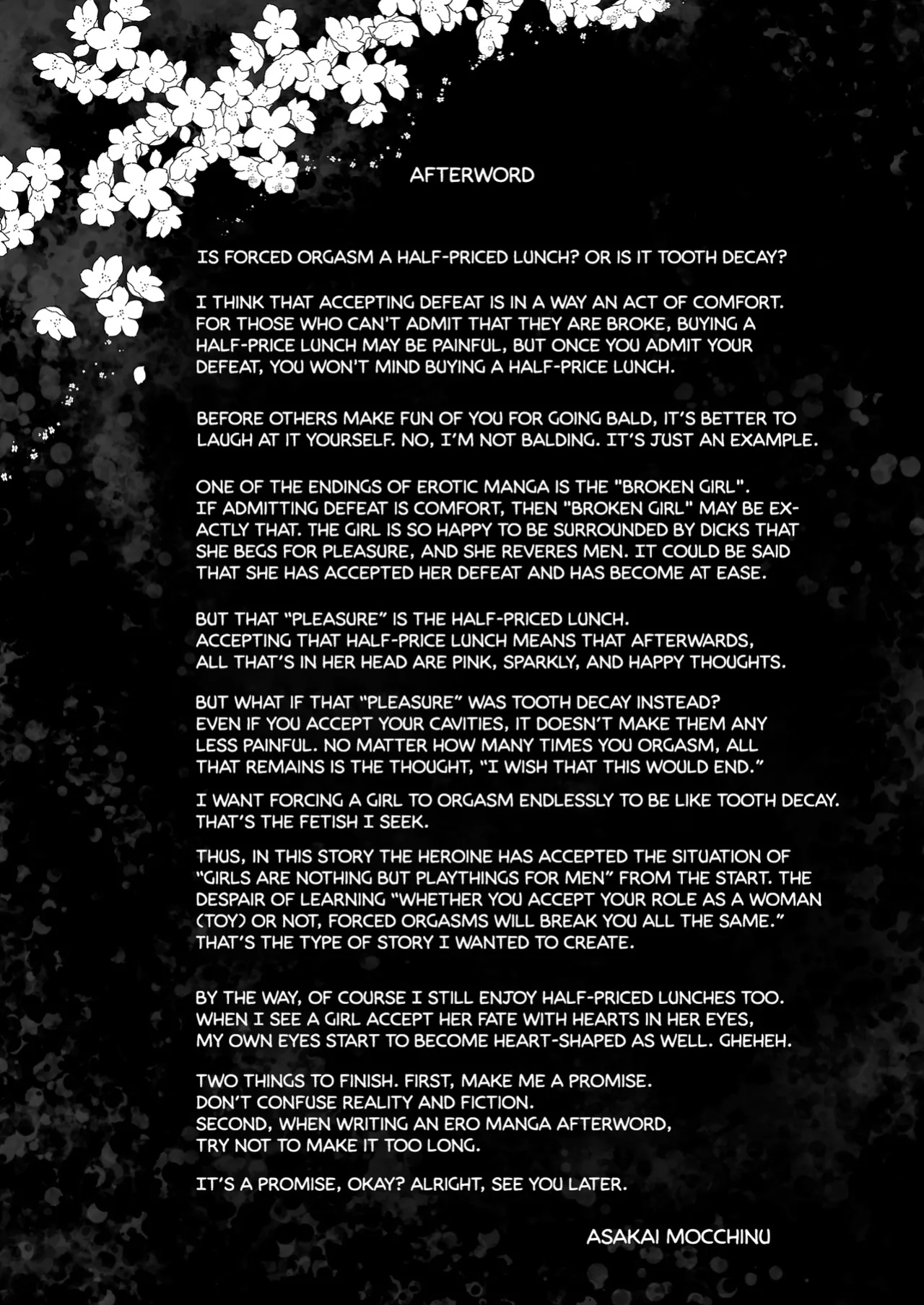 AFTERWORD

IS FORCED ORGASM A HALF-PRICED LUNCH? OR IS IT TOOTH DECAY?

I THINK THAT ACCEPTING DEFEAT IS IN A WAY AN ACT OF COMFORT. FOR THOSE WHO CAN'T ADMIT THAT THEY ARE BROKE, BUYING A HALF-PRICE LUNCH MAY BE PAINFUL, BUT ONCE YOU ADMIT YOUR DEFEAT, YOU WON'T MIND BUYING A HALF-PRICE LUNCH.

BEFORE OTHERS MAKE FUN OF YOU FOR GOING BALD, IT'S BETTER TO LAUGH AT IT YOURSELF. NO, I'M NOT BALDING. IT'S JUST AN EXAMPLE.

ONE OF THE ENDINGS OF EROTIC MANGA IS THE "BROKEN GIRL". IF ADMITTING DEFEAT IS COMFORT, THEN "BROKEN GIRL" MAY BE EXACTLY THAT. THE GIRL IS SO HAPPY TO BE SURROUNDED BY DICKS THAT SHE BEGS FOR PLEASURE, AND SHE REVERES MEN. IT COULD BE SAID THAT SHE HAS ACCEPTED HER DEFEAT AND HAS BECOME AT EASE.

BUT THAT "PLEASURE" IS THE HALF-PRICED LUNCH. ACCEPTING THAT HALF-PRICE LUNCH MEANS THAT AFTERWARDS, ALL THAT'S IN HER HEAD ARE PINK, SPARKLY, AND HAPPY THOUGHTS.

BUT WHAT IF THAT "PLEASURE" WAS TOOTH DECAY INSTEAD? EVEN IF YOU ACCEPT YOUR CAVITIES, IT DOESN'T MAKE THEM ANY LESS PAINFUL. NO MATTER HOW MANY TIMES YOU ORGASM, ALL THAT REMAINS IS THE THOUGHT, "I WISH THAT THIS WOULD END."

I WANT FORCING A GIRL TO ORGASM ENDLESSLY TO BE LIKE TOOTH DECAY. THAT'S THE FETISH I SEEK.

THUS, IN THIS STORY THE HEROINE HAS ACCEPTED THE SITUATION OF "GIRLS ARE NOTHING BUT PLAYTHINGS FOR MEN" FROM THE START. THE DESPAIR OF LEARNING "WHETHER YOU ACCEPT YOUR ROLE AS A WOMAN (TOY) OR NOT, FORCED ORGASMS WILL BREAK YOU ALL THE SAME." THAT'S THE TYPE OF STORY I WANTED TO CREATE.

BY THE WAY, OF COURSE I STILL ENJOY HALF-PRICED LUNCHES TOO. WHEN I SEE A GIRL ACCEPT HER FATE WITH HEARTS IN HER EYES, MY OWN EYES START TO BECOME HEART-SHAPED AS WELL. GHEHEH.

TWO THINGS TO FINISH. FIRST, MAKE ME A PROMISE.
DON'T CONFUSE REALITY AND FICTION.
SECOND, WHEN WRITING AN ERO MANGA AFTERWORD,
TRY NOT TO MAKE IT TOO LONG.

IT'S A PROMISE, OKAY? ALRIGHT, SEE YOU LATER.

ASAKAI MOCCHINU